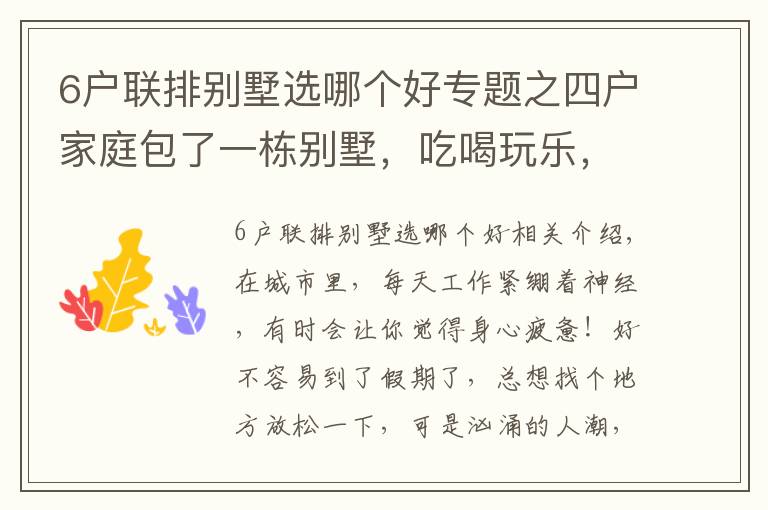 6户联排别墅选哪个好专题之四户家庭包了一栋别墅，吃喝玩乐，

6户联排别墅选哪个好相关介绍，在城市里，每天工作紧绷着神经，有时会让你觉得身心疲惫！好不容易到了假期了，总想找个地方放松一下，可是汹涌的人潮，